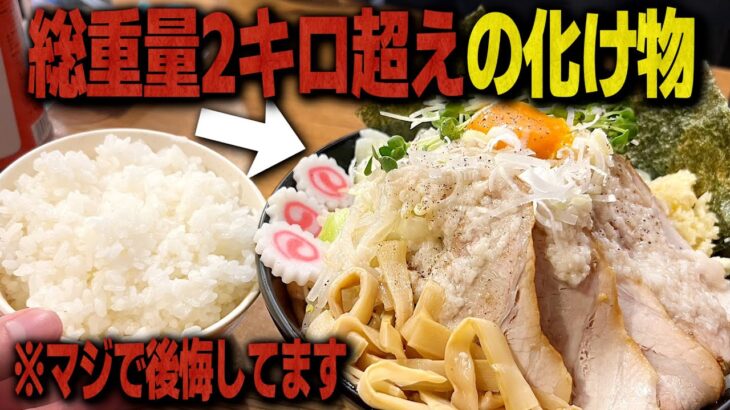 総重量2キロ超えの化け物

※マジで後悔してます